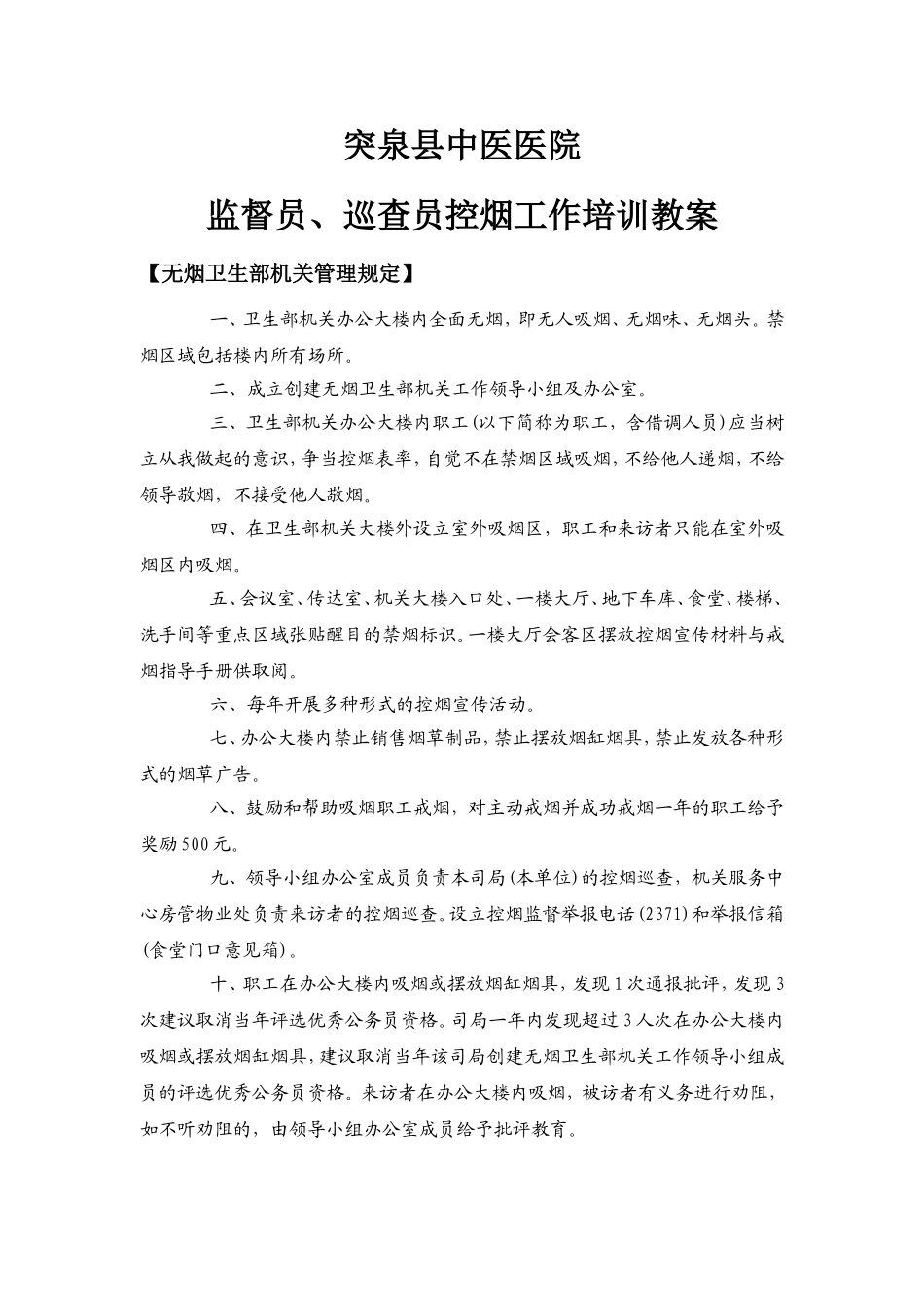 突泉县中医医院

监督员、巡查员控烟工作培训教案

【无烟卫生部机关管理规定】

一、卫生部机关办公大楼内全面无烟，即无人吸烟、无烟味、无烟头。禁烟区域包括楼内所有场所。

二、成立创建无烟卫生部机关工作领导小组及办公室。

三、卫生部机关办公大楼内职工（以下简称为职工，含借调人员）应当树立从我做起的意识，争当控烟表率，自觉不在禁烟区域吸烟，不给他人递烟，不给领导敬烟，不接受他人敬烟。

四、在卫生部机关大楼外设立室外吸烟区，职工和来访者只能在室外吸烟区内吸烟。

五、会议室、传达室、机关大楼入口处、一楼大厅、地下车库、食堂、楼梯、洗手间等重点区域张贴醒目的禁烟标识。一楼大厅会客区摆放控烟宣传材料与戒烟指导手册供取阅。

六、每年开展多种形式的控烟宣传活动。

七、办公大楼内禁止销售烟草制品，禁止摆放烟缸烟具，禁止发放各种形式的烟草广告。

八、鼓励和帮助吸烟职工戒烟，对主动戒烟并成功戒烟一年的职工给予奖励500元。

九、领导小组办公室成员负责本司局（本单位）的控烟巡查，机关服务中心房管物业处负责来访者的控烟巡查。设立控烟监督举报电话（2371）和举报信箱（食堂门口意见箱）。

十、职工在办公大楼内吸烟或摆放烟缸烟具，发现1次通报批评，发现3次建议取消当年评选优秀公务员资格。司局一年内发现超过3人次在办公大楼内吸烟或摆放烟缸烟具，建议取消当年该司局创建无烟卫生部机关工作领导小组成员的评选优秀公务员资格。来访者在办公大楼内吸烟，被访者有义务进行劝阻，如不听劝阻的，由领导小组办公室成员给予批评教育。